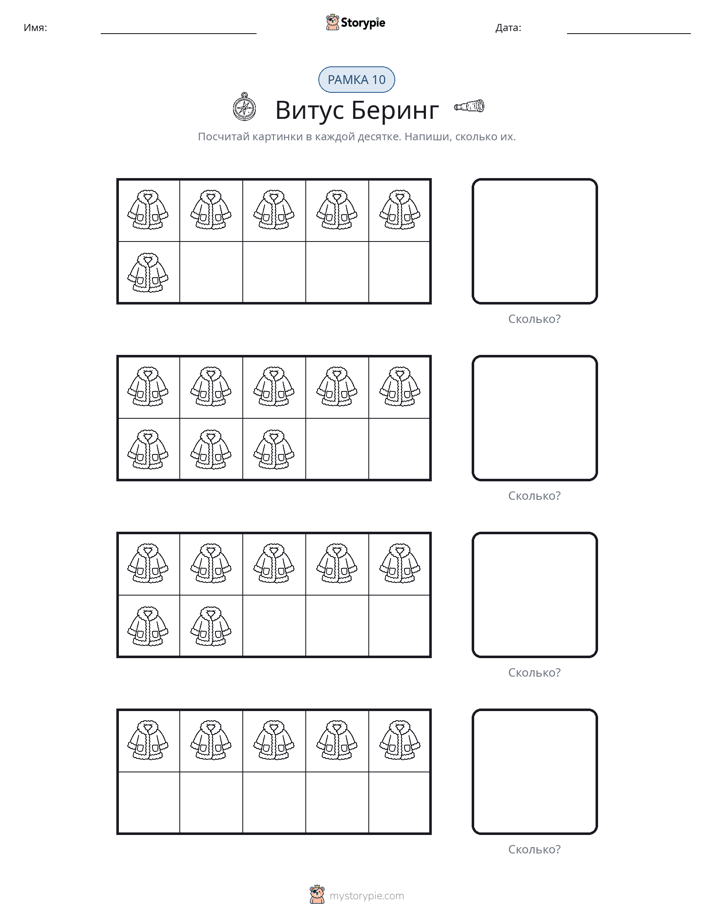 Имя: ____ Storypie Дата: ____

РАМКА 10

Витус Беринг

Посчитай картинки в каждой десятке. Напиши, сколько их.

Сколько?

Сколько?

Сколько?

Сколько?

mystorypie.com